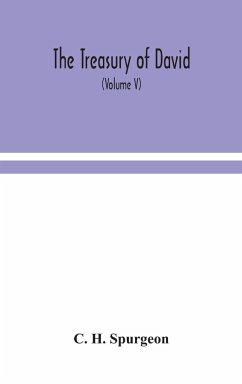 The Treasury of David

(Volume V)

C. H. Spurgeon